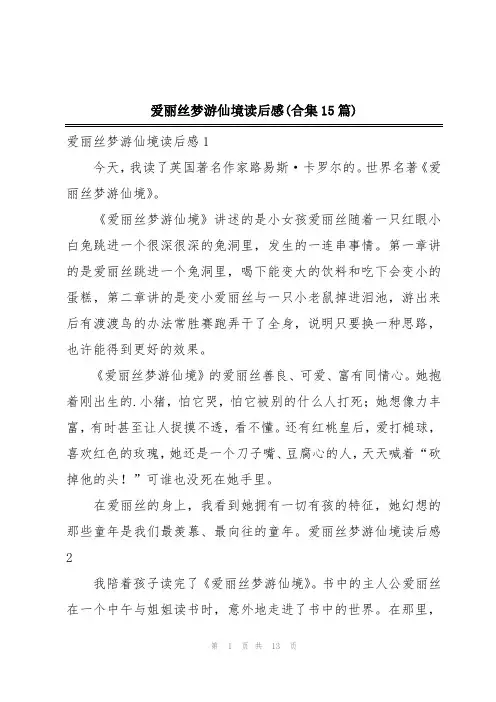 爱丽丝梦游仙境读后感(合集15篇)

爱丽丝梦游仙境读后感1

今天，我读了英国著名作家路易斯·卡罗尔的。世界名著《爱丽丝梦游仙境》。

《爱丽丝梦游仙境》讲述的是小女孩爱丽丝随着一只红眼小白兔跳进一个很深很深的兔洞里，发生的一连串事情。第一章讲的是爱丽丝跳进一个兔洞里，喝下能变大的饮料和吃下会变小的蛋糕，第二章讲的是变小爱丽丝与一只小老鼠掉进泪池，游出来后有渡渡鸟的办法常胜赛跑弄干了全身，说明只要换一种思路，也许能得到更好的效果。

《爱丽丝梦游仙境》的爱丽丝善良、可爱、富有同情心。她抱着刚出生的.小猪，怕它哭，怕它被别的什么人打死；她想像力丰富，有时甚至让人捉摸不透，看不懂。还有红桃皇后，爱打槌球，喜欢红色的玫瑰，她还是一个刀子嘴、豆腐心的人，天天喊着“砍掉他的头！”可谁也没死在她手里。

在爱丽丝的身上，我看到她拥有一切有孩的特征，她幻想的那些童年是我们最羡慕、最向往的童年。爱丽丝梦游仙境读后感2

我陪着孩子读完了《爱丽丝梦游仙境》。书中的主人公爱丽丝在一个中午与姐姐读书时，意外地走进了书中的世界。在那里，

第 1 页 共 13 页